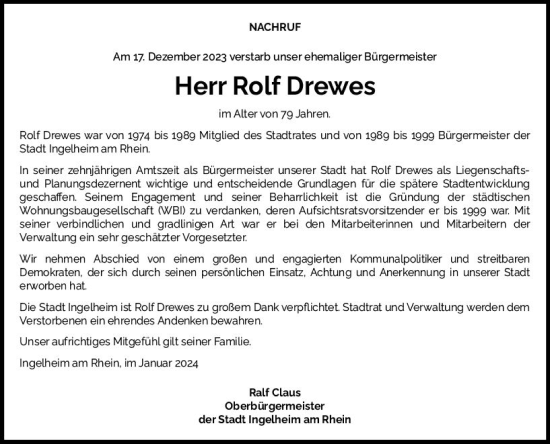 NACHRUF

Am 17. Dezember 2023 verstarb unser ehemaliger Bürgermeister

Herr Rolf Drewes

im Alter von 79 Jahren.

Rolf Drewes war von 1974 bis 1989 Mitglied des Stadtrates und von 1989 bis 1999 Bürgermeister der Stadt Ingelheim am Rhein.

In seiner zehnjährigen Amtszeit als Bürgermeister unserer Stadt hat Rolf Drewes als Liegenschafts- und Planungsdezernent wichtige und entscheidende Grundlagen für die spätere Stadtentwicklung geschaffen. Seinem Engagement und seiner Beharrlichkeit ist die Gründung der städtischen Wohnungsbaugesellschaft (WBI) zu verdanken, deren Aufsichtsratsvorsitzender er bis 1999 war. Mit seiner verbindlichen und gradlinigen Art war er bei den Mitarbeiterinnen und Mitarbeitern der Verwaltung ein sehr geschätzter Vorgesetzter.

Wir nehmen Abschied von einem großen und engagierten Kommunalpolitiker und streitbaren Demokraten, der sich durch seinen persönlichen Einsatz, Achtung und Anerkennung in unserer Stadt erworben hat.

Die Stadt Ingelheim ist Rolf Drewes zu großem Dank verpflichtet. Stadtrat und Verwaltung werden dem Verstorbenen ein ehrendes Andenken bewahren.

Unser aufrichtiges Mitgefühl gilt seiner Familie.

Ingelheim am Rhein, im Januar 2024

Ralf Claus
Oberbürgermeister
der Stadt Ingelheim am Rhein